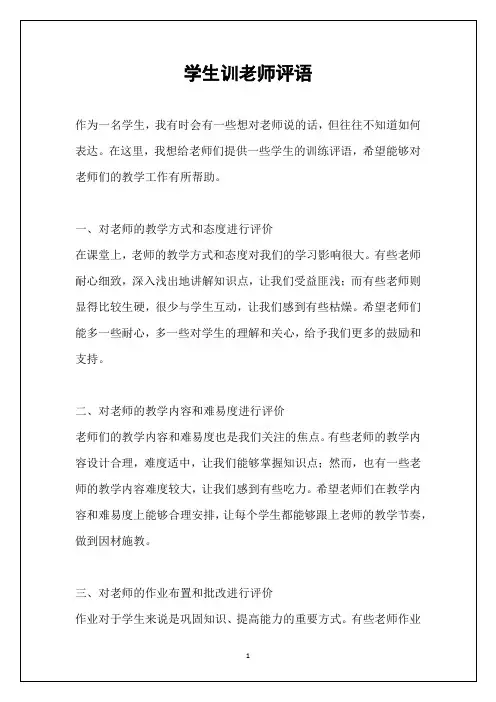 学生训老师评语

作为一名学生，我有时会有一些想对老师说的话，但往往不知道如何表达。在这里，我想给老师们提供一些学生的训练评语，希望能够对老师们的教学工作有所帮助。

一、对老师的教学方式和态度进行评价
在课堂上，老师的教学方式和态度对我们的学习影响很大。有些老师耐心细致，深入浅出地讲解知识点，让我们受益匪浅；而有些老师则显得比较生硬，很少与学生互动，让我们感到有些枯燥。希望老师们能多一些耐心，多一些对学生的理解和关心，给予我们更多的鼓励和支持。

二、对老师的教学内容和难易度进行评价
老师们的教学内容和难易度也是我们关注的焦点。有些老师的教学内容设计合理，难度适中，让我们能够掌握知识点；然而，也有一些老师的教学内容难度较大，让我们感到有些吃力。希望老师们在教学内容和难易度上能够合理安排，让每个学生都能够跟上老师的教学节奏，做到因材施教。

三、对老师的作业布置和批改进行评价
作业对于学生来说是巩固知识、提高能力的重要方式。有些老师作业

1